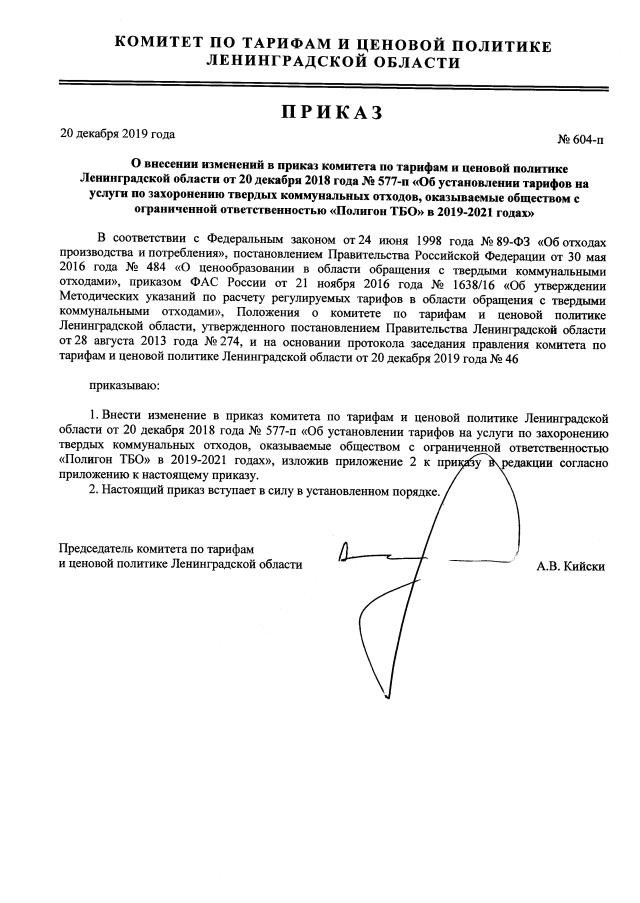 КОМИТЕТ ПО ТАРИФАМ И ЦЕНОВОЙ ПОЛИТИКЕ ЛЕНИНГРАДСКОЙ ОБЛАСТИ

ПРИКАЗ

20 декабря 2019 года

№ 604-п

О внесении изменений в приказ комитета по тарифам и ценовой политике Ленинградской области от 20 декабря 2018 года № 577-п «Об установлении тарифов на услуги по захоронению твердых коммунальных отходов, оказываемые обществом с ограниченной ответственностью «Полигон ТБО» в 2019-2021 годах»

В соответствии с Федеральным законом от 24 июня 1998 года № 89-ФЗ «Об отходах производства и потребления», постановлением Правительства Российской Федерации от 30 мая 2016 года № 484 «О ценообразовании в области обращения с твердыми коммунальными отходами», приказом ФАС России от 21 ноября 2016 года № 1638/16 «Об утверждении Методических указаний по расчету регулируемых тарифов в области обращения с твердыми коммунальными отходами», Положения о комитете по тарифам и ценовой политике Ленинградской области, утвержденного постановлением Правительства Ленинградской области от 28 августа 2013 года № 274, и на основании протокола заседания правления комитета по тарифам и ценовой политике Ленинградской области от 20 декабря 2019 года № 46

приказываю:

1. Внести изменение в приказ комитета по тарифам и ценовой политике Ленинградской области от 20 декабря 2018 года № 577-п «Об установлении тарифов на услуги по захоронению твердых коммунальных отходов, оказываемые обществом с ограниченной ответственностью «Полигон ТБО» в 2019-2021 годах», изложив приложение 2 к приказу в редакции согласно приложению к настоящему приказу.

2. Настоящий приказ вступает в силу в установленном порядке.

Председатель комитета по тарифам и ценовой политике Ленинградской области

А.В. Кийски